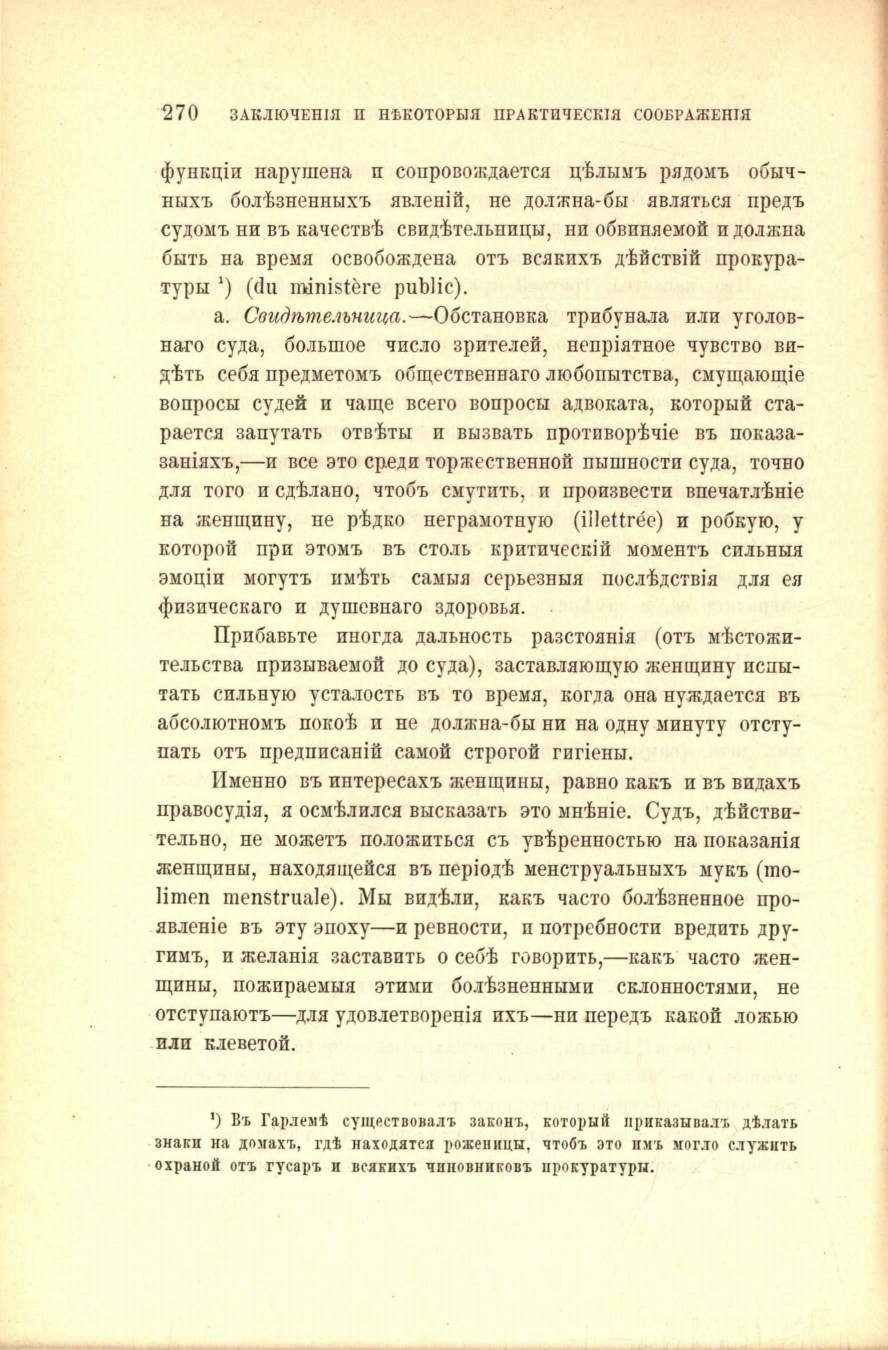 270 ЗАКЛЮЧЕНІЯ И НѢКОТОРЫЯ ПРАКТИЧЕСКІЯ СООБРАЖЕНІЯ

функціи нарушена и сопровождается цѣлымъ рядомъ обычныхъ болѣзненныхъ явленій, не должна-бы являться предъ судомъ ни въ качествѣ свидѣтельницы, ни обвиняемой и должна быть на время освобождена отъ всякихъ дѣйствій прокуратуры ¹) (du ministère public).

а. Свидѣтельница.—Обстановка трибунала или уголовнаго суда, большое число зрителей, непріятное чувство видѣть себя предметомъ общественнаго любопытства, смущающіе вопросы судей и чаще всего вопросы адвоката, который старается запутать отвѣты и вызвать противорѣчіе въ показаніяхъ,—и все это среди торжественной пышности суда, точно для того и сдѣлано, чтобъ смутить, и произвести впечатлѣніе на женщину, не рѣдко неграмотную (illettrée) и робкую, у которой при этомъ въ столь критическій моментъ сильныя эмоціи могутъ имѣть самыя серьезныя послѣдствія для ея физическаго и душевнаго здоровья.

Прибавьте иногда дальность разстоянія (отъ мѣстожительства призываемой до суда), заставляющую женщину испытать сильную усталость въ то время, когда она нуждается въ абсолютномъ покоѣ и не должна-бы ни на одну минуту отступать отъ предписаній самой строгой гигіены.

Именно въ интересахъ женщины, равно какъ и въ видахъ правосудія, я осмѣлился высказать это мнѣніе. Судъ, дѣйствительно, не можетъ положиться съ увѣренностью на показанія женщины, находящейся въ періодѣ менструальныхъ мукъ (molimen menstruale). Мы видѣли, какъ часто болѣзненное проявленіе въ эту эпоху—и ревности, и потребности вредить другимъ, и желанія заставить о себѣ говорить,—какъ часто женщины, пожираемыя этими болѣзненными склонностями, не отступаютъ—для удовлетворенія ихъ—ни передъ какой ложью или клеветой.

¹) Въ Гарлемѣ существовалъ законъ, который приказывалъ дѣлать знаки на домахъ, гдѣ находятся роженицы, чтобъ это имъ могло служить охраной отъ гусаръ и всякихъ чиновниковъ прокуратуры.